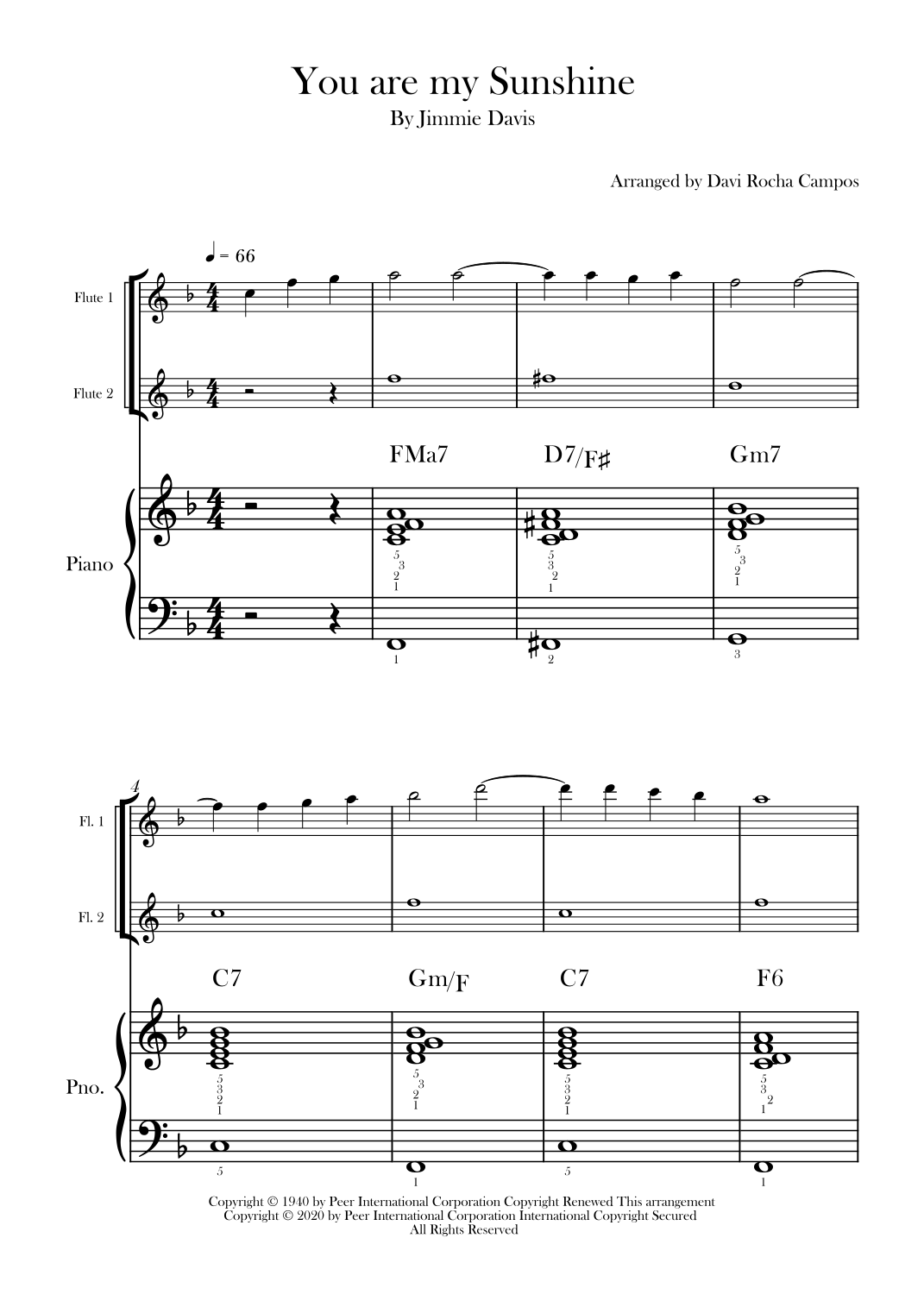 You are my Sunshine
By Jimmie Davis

Arranged by Davi Rocha Campos

♩ = 66

Flute 1

Flute 2

FMa7
D7/F♯
Gm7

Piano

5
3
2
1

5
3
2
1

5
3
2
1

1
2
3

4

Fl. 1

Fl. 2

C7
Gm/F
C7
F6

Pno.

5
3
2
1

5
3
2
1

5
3
2
1

5
3
2
1

5
1
5
1

Copyright © 1940 by Peer International Corporation Copyright Renewed This arrangement
Copyright © 2020 by Peer International Corporation International Copyright Secured
All Rights Reserved